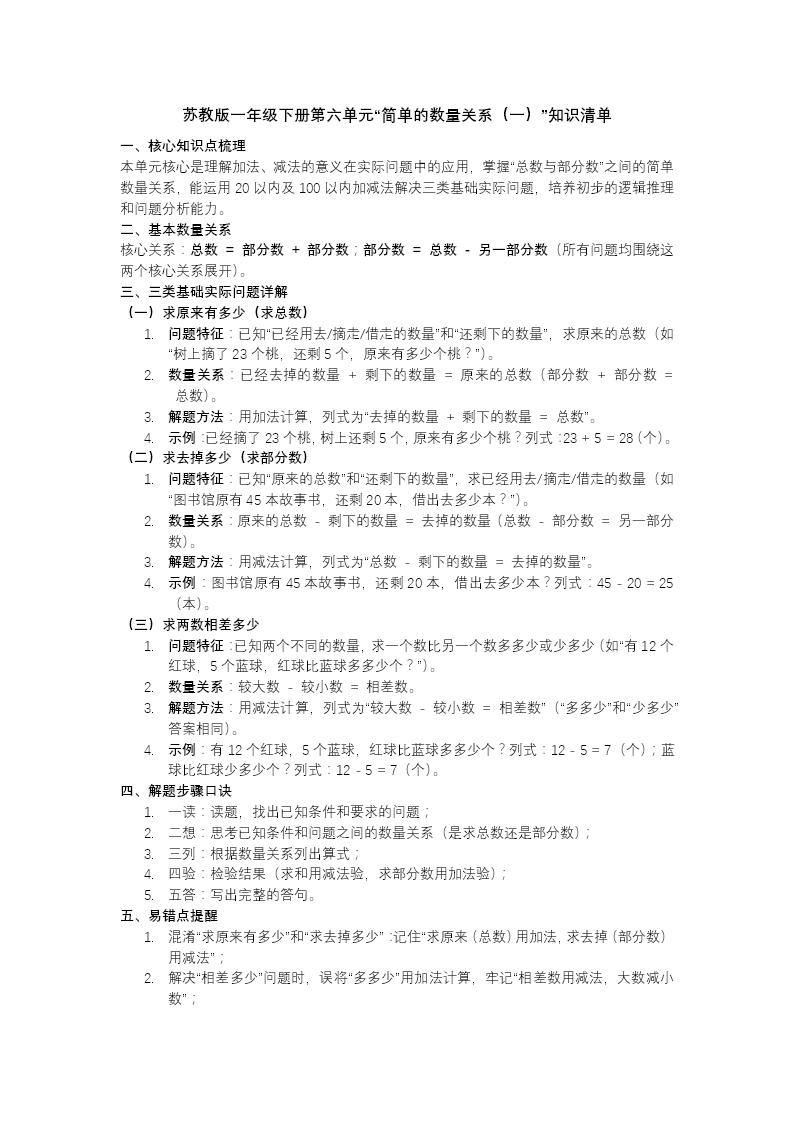 苏教版一年级下册第六单元“简单的数量关系（一）”知识清单

一、核心知识点梳理

本单元核心是理解加法、减法的意义在实际问题中的应用，掌握“总数与部分数”之间的简单数量关系，能运用 20 以内及 100 以内加减法解决三类基础实际问题，培养初步的逻辑推理和问题分析能力。

二、基本数量关系

核心关系：总数 ＝ 部分数 ＋ 部分数；部分数 ＝ 总数 － 另一部分数（所有问题均围绕这两个核心关系展开）。

三、三类基础实际问题详解

（一）求原来有多少（求总数）

1. 问题特征：已知“已经用去/摘走/借走的数量”和“还剩下的数量”，求原来的总数（如“树上摘了 23 个桃，还剩 5 个，原来有多少个桃？”）。
2. 数量关系：已经去掉的数量 ＋ 剩下的数量 ＝ 原来的总数（部分数 ＋ 部分数 ＝ 总数）。
3. 解题方法：用加法计算，列式为“去掉的数量 ＋ 剩下的数量 ＝ 总数”。
4. 示例：已经摘了 23 个桃，树上还剩 5 个，原来有多少个桃？列式：23 + 5 = 28（个）。

（二）求去掉多少（求部分数）

1. 问题特征：已知“原来的总数”和“还剩下的数量”，求已经用去/摘走/借走的数量（如“图书馆原有 45 本故事书，还剩 20 本，借出去多少本？”）。
2. 数量关系：原来的总数 － 剩下的数量 ＝ 去掉的数量（总数 － 部分数 ＝ 另一部分数）。
3. 解题方法：用减法计算，列式为“总数 － 剩下的数量 ＝ 去掉的数量”。
4. 示例：图书馆原有 45 本故事书，还剩 20 本，借出去多少本？列式：45 - 20 = 25（本）。

（三）求两数相差多少

1. 问题特征：已知两个不同的数量，求一个数比另一个数多多少或少多少（如“有 12 个红球，5 个蓝球，红球比蓝球多多少个？”）。
2. 数量关系：较大数 － 较小数 ＝ 相差数。
3. 解题方法：用减法计算，列式为“较大数 － 较小数 ＝ 相差数”（“多多少”和“少多少”答案相同）。
4. 示例：有 12 个红球，5 个蓝球，红球比蓝球多多少个？列式：12 - 5 = 7（个）；蓝球比红球少多少个？列式：12 - 5 = 7（个）。

四、解题步骤口诀

1. 一读：读题，找出已知条件和要求的问题；
2. 二想：思考已知条件和问题之间的数量关系（是求总数还是部分数）；
3. 三列：根据数量关系列出算式；
4. 四验：检验结果（求和用减法验，求部分数用加法验）；
5. 五答：写出完整的答句。

五、易错点提醒

1. 混淆“求原来有多少”和“求去掉多少”：记住“求原来（总数）用加法，求去掉（部分数）用减法”；
2. 解决“相差多少”问题时，误将“多多少”用加法计算，牢记“相差数用减法，大数减小数”；